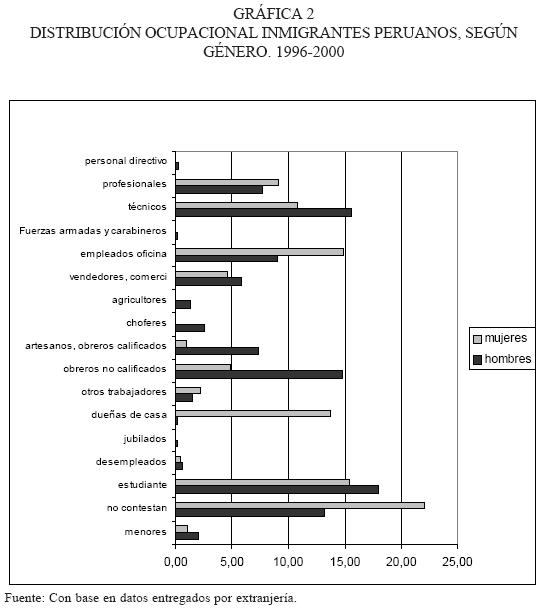 GRÁFICA 2
DISTRIBUCIÓN OCUPACIONAL INMIGRANTES PERUANOS, SEGÚN GÉNERO. 1996-2000

personal directivo
profesionales
técnicos
Fuerzas armadas y carabineros
empleados oficina
vendedores, comerci
agricultores
choferes
artesanos, obreros calificados
obreros no calificados
otros trabajadores
dueñas de casa
jubilados
desempleados
estudiante
no contestan
menores

0,00 5,00 10,00 15,00 20,00 25,00

mujeres
hombres

Fuente: Con base en datos entregados por extranjería.